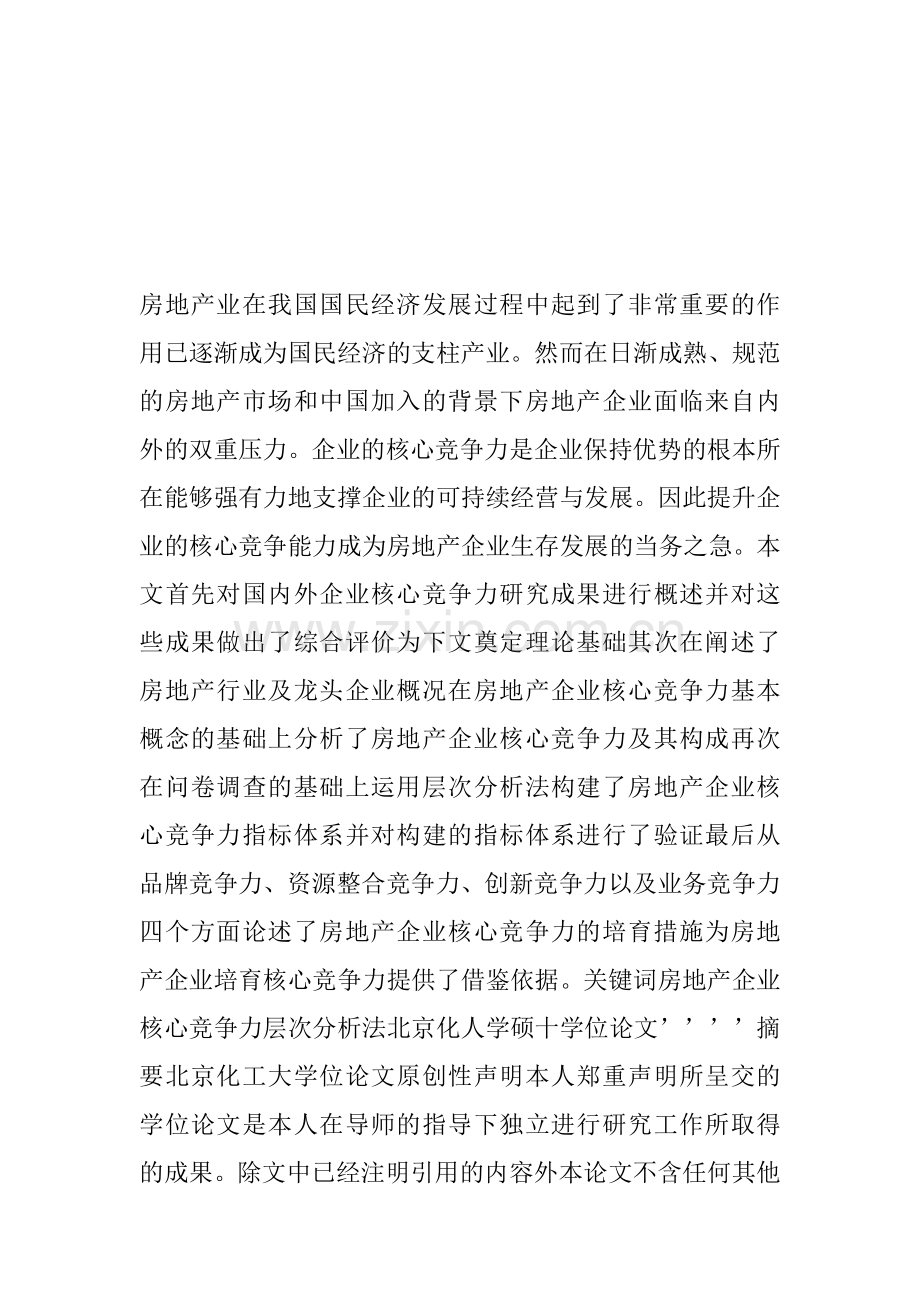 房地产业在我国国民经济发展过程中起到了非常重要的作用已逐渐成为国民经济的支柱产业。然而在日渐成熟、规范的房地产市场和中国加入的背景下房地产企业面临来自内外的双重压力。企业的核心竞争力是企业保持优势的根本所在能够强有力地支撑企业的可持续经营与发展。因此提升企业的核心竞争能力成为房地产企业生存发展的当务之急。本文首先对国内外企业核心竞争力研究成果进行概述并对这些成果做出了综合评价为下文奠定理论基础其次在阐述了房地产行业及龙头企业概况在房地产企业核心竞争力基本概念的基础上分析了房地产企业核心竞争力及其构成再次在问卷调查的基础上运用层次分析法构建了房地产企业核心竞争力指标体系并对构建的指标体系进行了验证最后从品牌竞争力、资源整合竞争力、创新竞争力以及业务竞争力四个方面论述了房地产企业核心竞争力的培育措施为房地产企业培育核心竞争力提供了借鉴依据。关键词房地产企业核心竞争力层次分析法北京化人学硕十学位论文’’’’摘要北京化工大学位论文原创性声明本人郑重声明所呈交的学位论文是本人在导师的指导下独立进行研究工作所取得的成果。除文中已经注明引用的内容外本论文不含任何其他